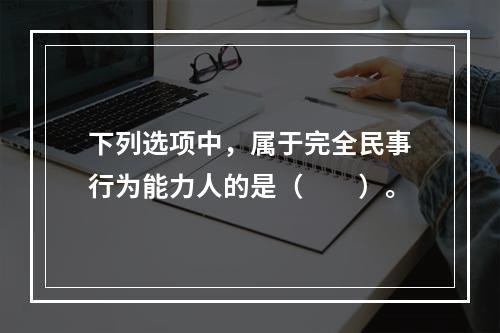 下列选项中，属于完全民事行为能力人的是（　　）。